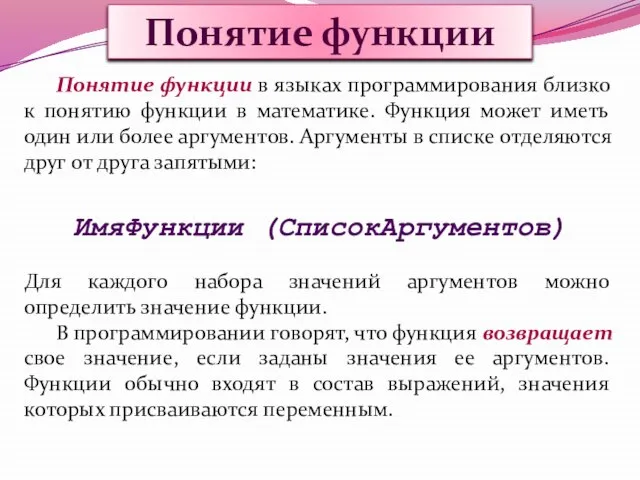 Понятие функции

Понятие функции в языках программирования близко к понятию функции в математике. Функция может иметь один или более аргументов. Аргументы в списке отделяются друг от друга запятыми:

ИмяФункции (СписокАргументов)

Для каждого набора значений аргументов можно определить значение функции.

В программировании говорят, что функция возвращает свое значение, если заданы значения ее аргументов. Функции обычно входят в состав выражений, значения которых присваиваются переменным.